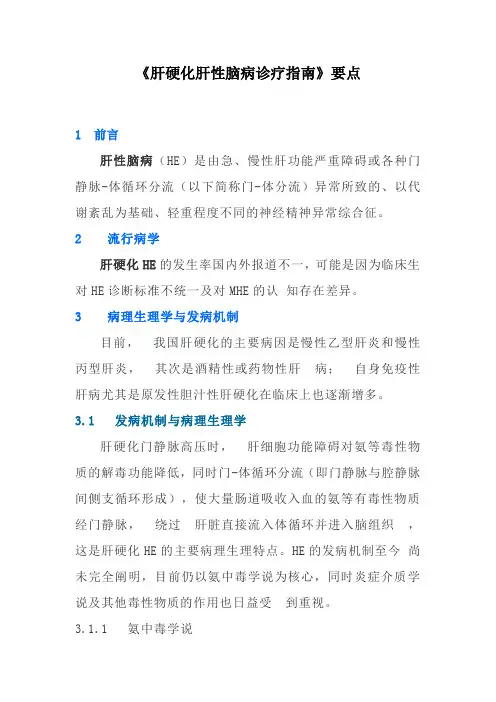 《肝硬化肝性脑病诊疗指南》要点

1 前言

肝性脑病（HE）是由急、慢性肝功能严重障碍或各种门静脉-体循环分流（以下简称门-体分流）异常所致的、以代谢紊乱为基础、轻重程度不同的神经精神异常综合征。

2 流行病学

肝硬化 HE 的发生率国内外报道不一，可能是因为临床生对 HE 诊断标准不统一及对 MHE 的认 知存在差异。

3 病理生理学与发病机制

目前， 我国肝硬化的主要病因是慢性乙型肝炎和慢性丙型肝炎， 其次是酒精性或药物性肝 病； 自身免疫性肝病尤其是原发性胆汁性肝硬化在临床上也逐渐增多。

3.1 发病机制与病理生理学

肝硬化门静脉高压时， 肝细胞功能障碍对氨等毒性物质的解毒功能降低，同时门-体循环分流（即门静脉与腔静脉间侧支循环形成），使大量肠道吸收入血的氨等有毒性物质经门静脉， 绕过 肝脏直接流入体循环并进入脑组织 ，这是肝硬化 HE 的主要病理生理特点。HE 的发病机制至今 尚未完全阐明，目前仍以氨中毒学说为核心，同时炎症介质学说及其他毒性物质的作用也日益受 到重视。

3.1.1 氨中毒学说